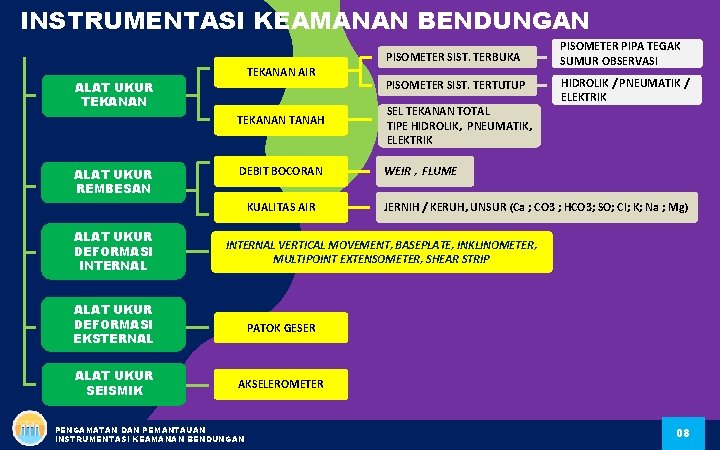 INSTRUMENTASI KEAMANAN BENDUNGAN

ALAT UKUR TEKANAN

TEKANAN AIR

PISOMETER SIST. TERBUKA

PISOMETER PIPA TEGAK SUMUR OBSERVASI

PISOMETER SIST. TERTUTUP

HIDROLIK / PNEUMATIK / ELEKTRIK

TEKANAN TANAH

SEL TEKANAN TOTAL TIPE HIDROLIK, PNEUMATIK, ELEKTRIK

ALAT UKUR REMBESAN

DEBIT BOCORAN

WEIR , FLUME

KUALITAS AIR

JERNIH / KERUH, UNSUR (Ca ; CO3 ; HCO3; SO; Cl; K; Na ; Mg)

ALAT UKUR DEFORMASI INTERNAL

INTERNAL VERTICAL MOVEMENT, BASEPLATE, INKLINOMETER, MULTIPOINT EXTENSOMETER, SHEAR STRIP

ALAT UKUR DEFORMASI EKSTERNAL

PATOK GESER

ALAT UKUR SEISMIK

AKSELEROMETER

PENGAMATAN DAN PEMANTAUAN INSTRUMENTASI KEAMANAN BENDUNGAN

08